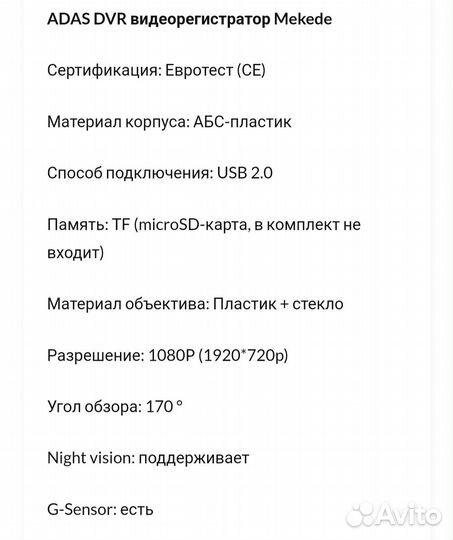 ADAS DVR видеорегистратор Mekede

Сертификация: Евротест (CE)

Материал корпуса: АБС-пластик

Способ подключения: USB 2.0

Память: TF (microSD-карта, в комплект не входит)

Материал объектива: Пластик + стекло

Разрешение: 1080P (1920*720p)

Угол обзора: 170 °

Night vision: поддерживает

G-Sensor: есть

Avito